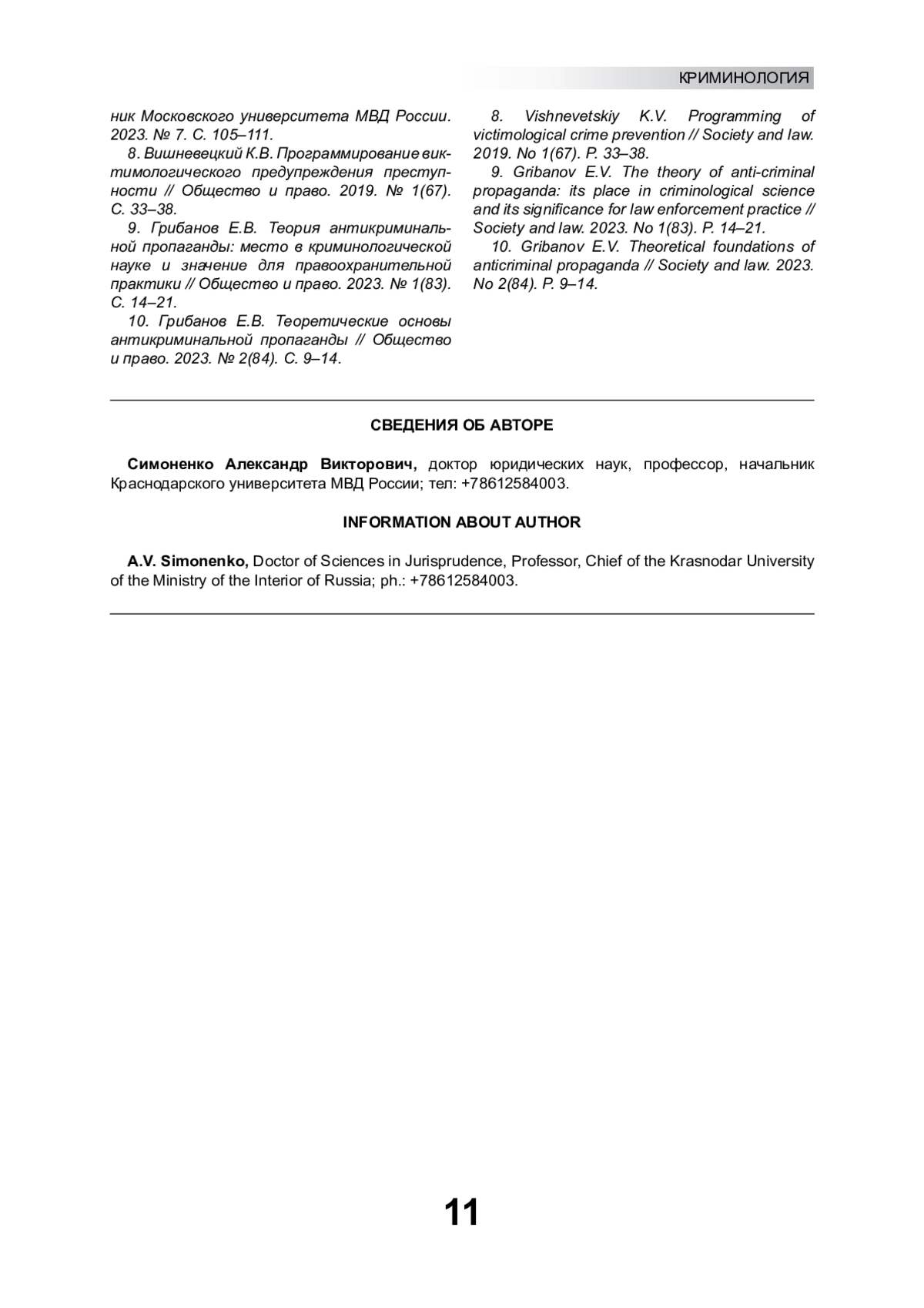 КРИМИНОЛОГИЯ

ник Московского университета МВД России. 2023. № 7. С. 105–111.

8. Вишневецкий К.В. Программирование виктимологического предупреждения преступности // Общество и право. 2019. № 1(67). С. 33–38.

9. Грибанов Е.В. Теория антикриминальной пропаганды: место в криминологической науке и значение для правоохранительной практики // Общество и право. 2023. № 1(83). С. 14–21.

10. Грибанов Е.В. Теоретические основы антикриминальной пропаганды // Общество и право. 2023. № 2(84). С. 9–14.

8. Vishnevetskiy K.V. Programming of victimological crime prevention // Society and law. 2019. No 1(67). P. 33–38.

9. Gribanov E.V. The theory of anti-criminal propaganda: its place in criminological science and its significance for law enforcement practice // Society and law. 2023. No 1(83). P. 14–21.

10. Gribanov E.V. Theoretical foundations of anticriminal propaganda // Society and law. 2023. No 2(84). P. 9–14.

СВЕДЕНИЯ ОБ АВТОРЕ

Симоненко Александр Викторович, доктор юридических наук, профессор, начальник Краснодарского университета МВД России; тел: +78612584003.

INFORMATION ABOUT AUTHOR

A.V. Simonenko, Doctor of Sciences in Jurisprudence, Professor, Chief of the Krasnodar University of the Ministry of the Interior of Russia; ph.: +78612584003.

11